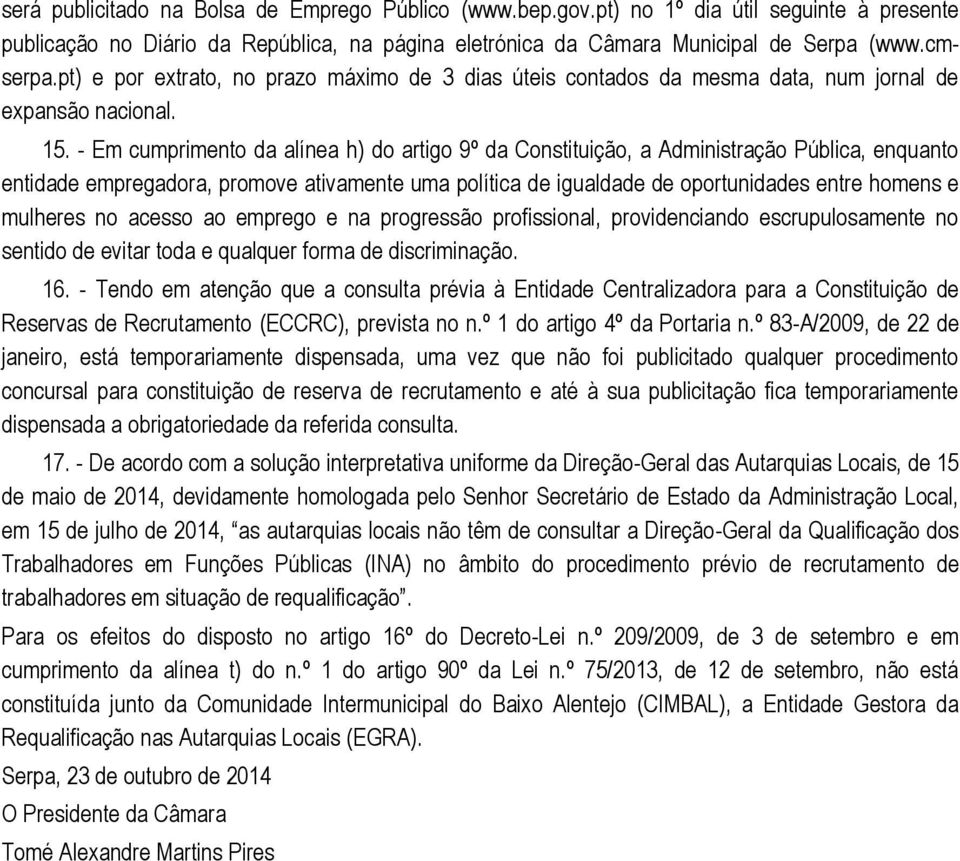 será publicitado na Bolsa de Emprego Público (www.bep.gov.pt) no 1º dia útil seguinte à presente publicação no Diário da República, na página eletrónica da Câmara Municipal de Serpa (www.cm-serpa.pt) e por extrato, no prazo máximo de 3 dias úteis contados da mesma data, num jornal de expansão nacional.

15. - Em cumprimento da alínea h) do artigo 9º da Constituição, a Administração Pública, enquanto entidade empregadora, promove ativamente uma política de igualdade de oportunidades entre homens e mulheres no acesso ao emprego e na progressão profissional, providenciando escrupulosamente no sentido de evitar toda e qualquer forma de discriminação.

16. - Tendo em atenção que a consulta prévia à Entidade Centralizadora para a Constituição de Reservas de Recrutamento (ECCRC), prevista no n.º 1 do artigo 4º da Portaria n.º 83-A/2009, de 22 de janeiro, está temporariamente dispensada, uma vez que não foi publicitado qualquer procedimento concursal para constituição de reserva de recrutamento e até à sua publicitação fica temporariamente dispensada a obrigatoriedade da referida consulta.

17. - De acordo com a solução interpretativa uniforme da Direção-Geral das Autarquias Locais, de 15 de maio de 2014, devidamente homologada pelo Senhor Secretário de Estado da Administração Local, em 15 de julho de 2014, “as autarquias locais não têm de consultar a Direção-Geral da Qualificação dos Trabalhadores em Funções Públicas (INA) no âmbito do procedimento prévio de recrutamento de trabalhadores em situação de requalificação”.

Para os efeitos do disposto no artigo 16º do Decreto-Lei n.º 209/2009, de 3 de setembro e em cumprimento da alínea t) do n.º 1 do artigo 90º da Lei n.º 75/2013, de 12 de setembro, não está constituída junto da Comunidade Intermunicipal do Baixo Alentejo (CIMBAL), a Entidade Gestora da Requalificação nas Autarquias Locais (EGRA).

Serpa, 23 de outubro de 2014

O Presidente da Câmara

Tomé Alexandre Martins Pires